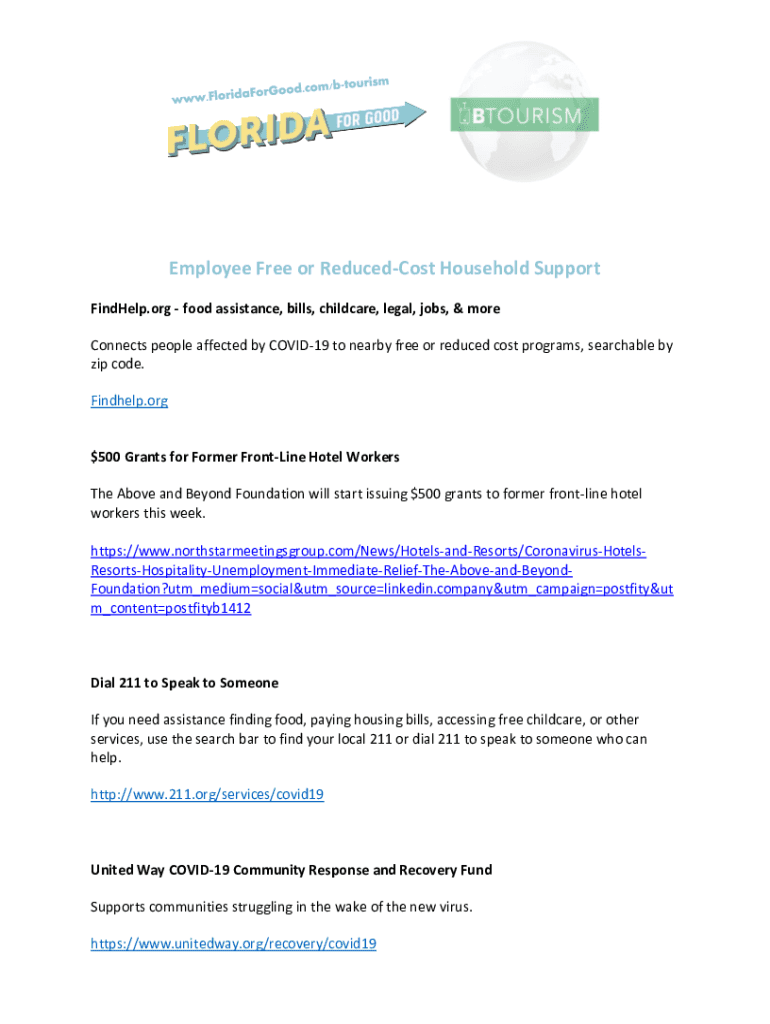 www.FloridaForGood.com/b-tourism
FLORIDA FOR GOOD
BTOURISM

Employee Free or Reduced-Cost Household Support

FindHelp.org - food assistance, bills, childcare, legal, jobs, & more

Connects people affected by COVID-19 to nearby free or reduced cost programs, searchable by zip code.

Findhelp.org

$500 Grants for Former Front-Line Hotel Workers

The Above and Beyond Foundation will start issuing $500 grants to former front-line hotel workers this week.

https://www.northstarmeetingsgroup.com/News/Hotels-and-Resorts/Coronavirus-Hotels-Resorts-Hospitality-Unemployment-Immediate-Relief-The-Above-and-Beyond-Foundation?utm_medium=social&utm_source=linkedin.company&utm_campaign=postfity&utm_content=postfityb1412

Dial 211 to Speak to Someone

If you need assistance finding food, paying housing bills, accessing free childcare, or other services, use the search bar to find your local 211 or dial 211 to speak to someone who can help.

http://www.211.org/services/covid19

United Way COVID-19 Community Response and Recovery Fund

Supports communities struggling in the wake of the new virus.

https://www.unitedway.org/recovery/covid19